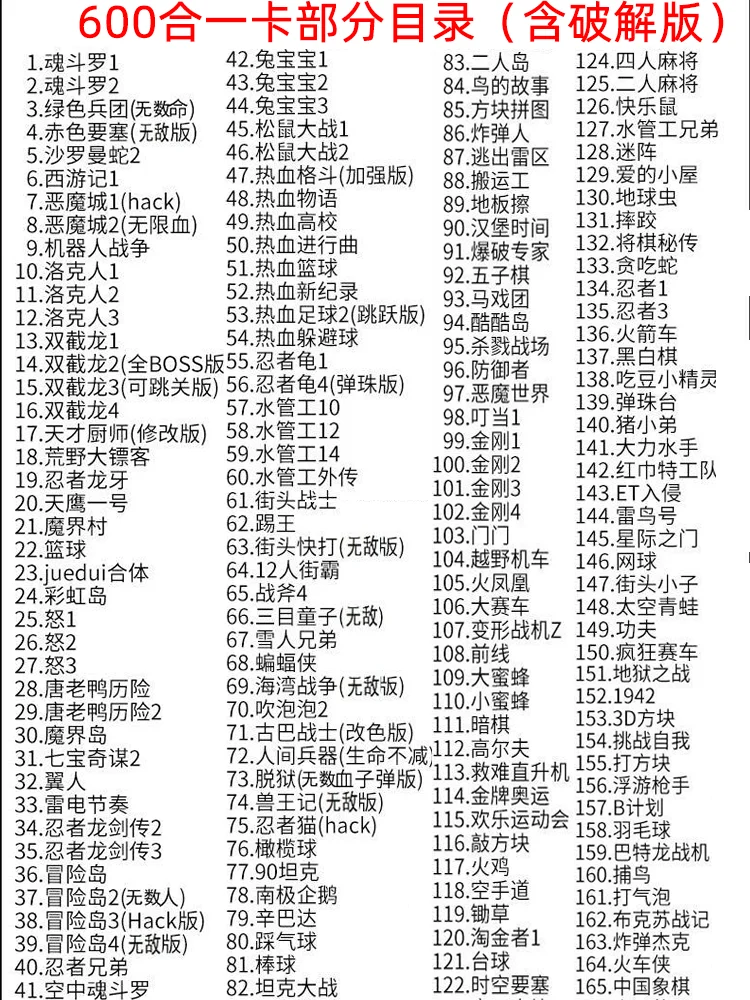 600合一卡部分目录（含破解版）

1.魂斗罗1
2.魂斗罗2
3.绿色兵团(无数命)
4.赤色要塞(无敌版)
5.沙罗曼蛇2
6.西游记1
7.恶魔城1(hack)
8.恶魔城2(无限血)
9.机器人战争
10.洛克人1
11.洛克人2
12.洛克人3
13.双截龙1
14.双截龙2(全BOSS版
15.双截龙3(可跳关版)
16.双截龙4
17.天才厨师(修改版)
18.荒野大镖客
19.忍者龙牙
20.天鹰一号
21.魔界村
22.篮球
23.juedui合体
24.彩虹岛
25.怒1
26.怒2
27.怒3
28.唐老鸭历险
29.唐老鸭历险2
30.魔界岛
31.七宝奇谋2
32.翼人
33.雷电节奏
34.忍者龙剑传2
35.忍者龙剑传3
36.冒险岛
37.冒险岛2(无数人)
38.冒险岛3(Hack版)
39.冒险岛4(无敌版)
40.忍者兄弟
41.空中魂斗罗

42.兔宝宝1
43.兔宝宝2
44.兔宝宝3
45.松鼠大战1
46.松鼠大战2
47.热血格斗(加强版)
48.热血物语
49.热血高校
50.热血进行曲
51.热血篮球
52.热血新纪录
53.热血足球2(跳跃版)
54.热血躲避球
55.忍者龟1
56.忍者龟4(弹珠版)
57.水管工10
58.水管工12
59.水管工14
60.水管工外传
61.街头战士
62.踢王
63.街头快打(无敌版)
64.12人街霸
65.战斧4
66.三目童子(无敌)
67.雪人兄弟
68.蝙蝠侠
69.海湾战争(无敌版)
70.吹泡泡2
71.古巴战士(改色版)
72.人间兵器(生命不减)
73.脱狱(无数血子弹版)
74.兽王记(无敌版)
75.忍者猫(hack)
76.橄榄球
77.90坦克
78.南极企鹅
79.辛巴达
80.踩气球
81.棒球
82.坦克大战

83.二人岛
84.鸟的故事
85.方块拼图
86.炸弹人
87.逃出雷区
88.搬运工
89.地板擦
90.汉堡时间
91.爆破专家
92.五子棋
93.马戏团
94.酷酷岛
95.杀戮战场
96.防御者
97.恶魔世界
98.叮当1
99.金刚1
100.金刚2
101.金刚3
102.金刚4
103.门门
104.越野机车
105.火凤凰
106.大赛车
107.变形战机Z
108.前线
109.大蜜蜂
110.小蜜蜂
111.暗棋
112.高尔夫
113.救难直升机
114.金牌奥运
115.欢乐运动会
116.敲方块
117.火鸡
118.空手道
119.锄草
120.淘金者1
121.台球
122.时空要塞

124.四人麻将
125.二人麻将
126.快乐鼠
127.水管工兄弟
128.迷阵
129.爱的小屋
130.地球虫
131.摔跤
132.将棋秘传
133.贪吃蛇
134.忍者1
135.忍者3
136.火箭车
137.黑白棋
138.吃豆小精灵
139.弹珠台
140.猪小弟
141.大力水手
142.红巾特工队
143.ET入侵
144.雷鸟号
145.星际之门
146.网球
147.街头小子
148.太空青蛙
149.功夫
150.疯狂赛车
151.地狱之战
152.1942
153.3D方块
154.挑战自我
155.打方块
156.浮游枪手
157.B计划
158.羽毛球
159.巴特龙战机
160.捕鸟
161.打气泡
162.布克苏战记
163.炸弹杰克
164.火车侠
165.中国象棋